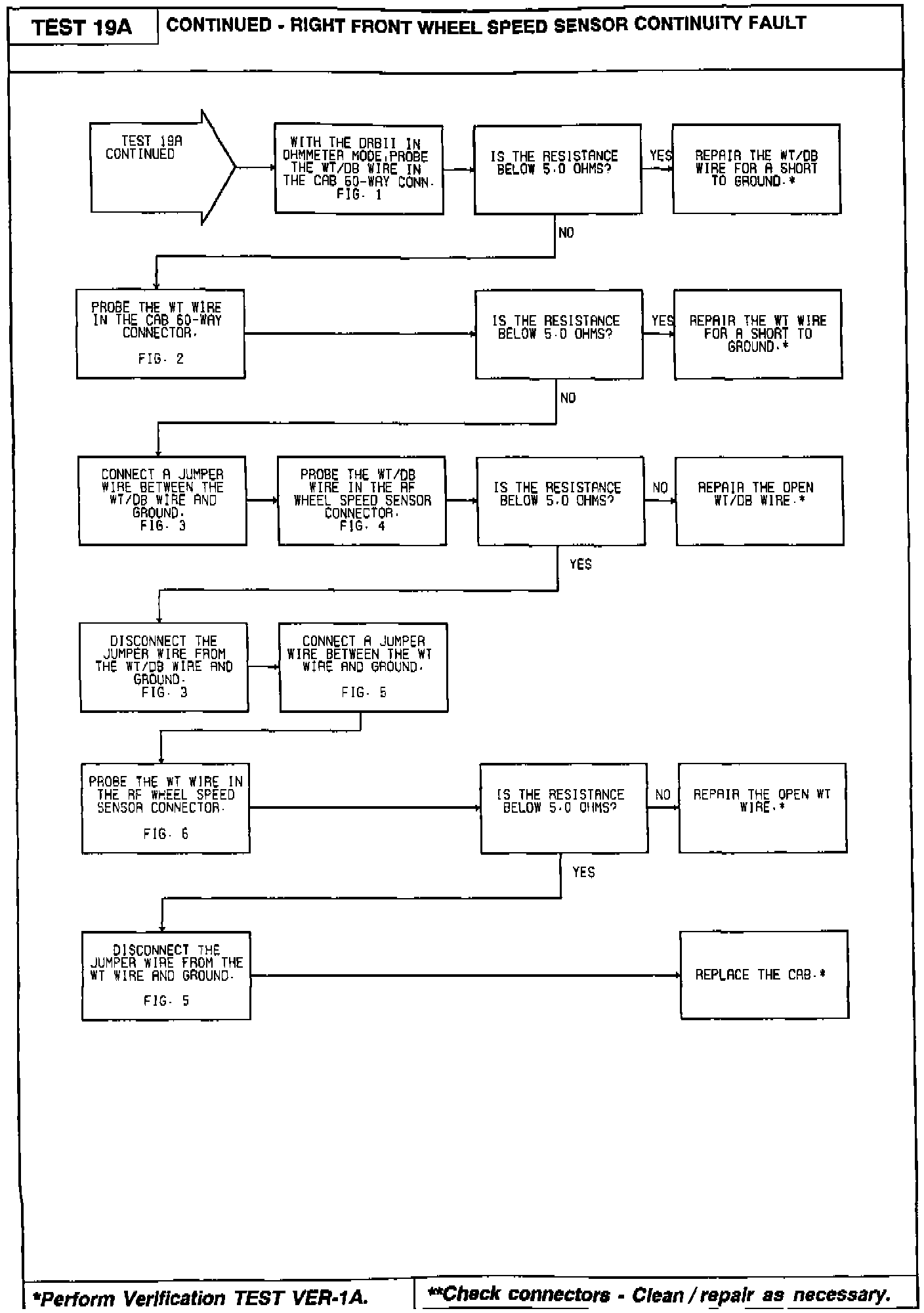 TEST 19A

CONTINUED - RIGHT FRONT WHEEL SPEED SENSOR CONTINUITY FAULT

TEST 19A CONTINUED

WITH THE DRBII IN OHMMETER MODE,PROBE THE WT/DB WIRE IN THE CAB 60-WAY CONN. FIG. 1

IS THE RESISTANCE BELOW 5.0 OHMS?

YES

REPAIR THE WT/DB WIRE FOR A SHORT TO GROUND.*

NO

PROBE THE WT WIRE IN THE CAB 60-WAY CONNECTOR.

FIG. 2

IS THE RESISTANCE BELOW 5.0 OHMS?

YES

REPAIR THE WT WIRE FOR A SHORT TO GROUND.*

NO

CONNECT A JUMPER WIRE BETWEEN THE WT/DB WIRE AND GROUND. FIG. 3

PROBE THE WT/DB WIRE IN THE RF WHEEL SPEED SENSOR CONNECTOR. FIG. 4

IS THE RESISTANCE BELOW 5.0 OHMS?

NO

REPAIR THE OPEN WT/DB WIRE.*

YES

DISCONNECT THE JUMPER WIRE FROM THE WT/DB WIRE AND GROUND. FIG. 3

CONNECT A JUMPER WIRE BETWEEN THE WT WIRE AND GROUND.

FIG. 5

PROBE THE WT WIRE IN THE RF WHEEL SPEED SENSOR CONNECTOR.

FIG. 6

IS THE RESISTANCE BELOW 5.0 OHMS?

NO

REPAIR THE OPEN WT WIRE.*

YES

DISCONNECT THE JUMPER WIRE FROM THE WT WIRE AND GROUND.

FIG. 5

REPLACE THE CAB.*

*Perform Verification TEST VER-1A.

**Check connectors - Clean / repair as necessary.